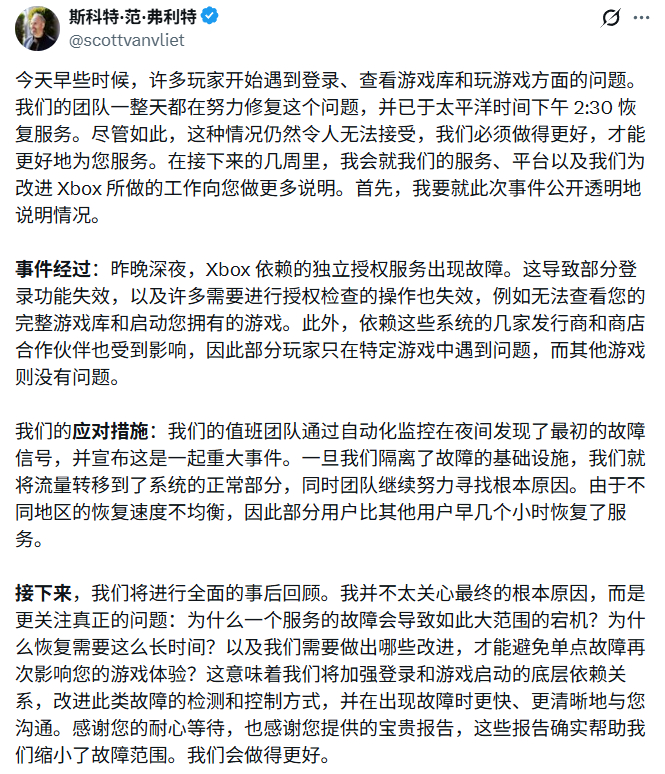 斯科特·范·弗利特
@scottvanvliet

今天早些时候，许多玩家开始遇到登录、查看游戏库和玩游戏方面的问题。我们的团队一整天都在努力修复这个问题，并已于太平洋时间下午 2:30 恢复服务。尽管如此，这种情况仍然令人无法接受，我们必须做得更好，才能更好地为您服务。在接下来的几周里，我会就我们的服务、平台以及我们为改进 Xbox 所做的工作向您做更多说明。首先，我要就此次事件公开透明地说明情况。

事件经过：昨晚深夜，Xbox 依赖的独立授权服务出现故障。这导致部分登录功能失效，以及许多需要进行授权检查的操作也失效，例如无法查看您的完整游戏库和启动您拥有的游戏。此外，依赖这些系统的几家发行商和商店合作伙伴也受到影响，因此部分玩家只在特定游戏中遇到问题，而其他游戏则没有问题。

我们的应对措施：我们的值班团队通过自动化监控在夜间发现了最初的故障信号，并宣布这是一起重大事件。一旦我们隔离了故障的基础设施，我们就将流量转移到了系统的正常部分，同时团队继续努力寻找根本原因。由于不同地区的恢复速度不均衡，因此部分用户比其他用户早几个小时恢复了服务。

接下来，我们将进行全面的事后回顾。我并不太关心最终的根本原因，而是更关注真正的问题：为什么一个服务的故障会导致如此大范围的宕机？为什么恢复需要这么长时间？以及我们需要做出哪些改进，才能避免单点故障再次影响您的游戏体验？这意味着我们将加强登录和游戏启动的底层依赖关系，改进此类故障的检测和控制方式，并在出现故障时更快、更清晰地与您沟通。感谢您的耐心等待，也感谢您提供的宝贵报告，这些报告确实帮助我们缩小了故障范围。我们会做得更好。